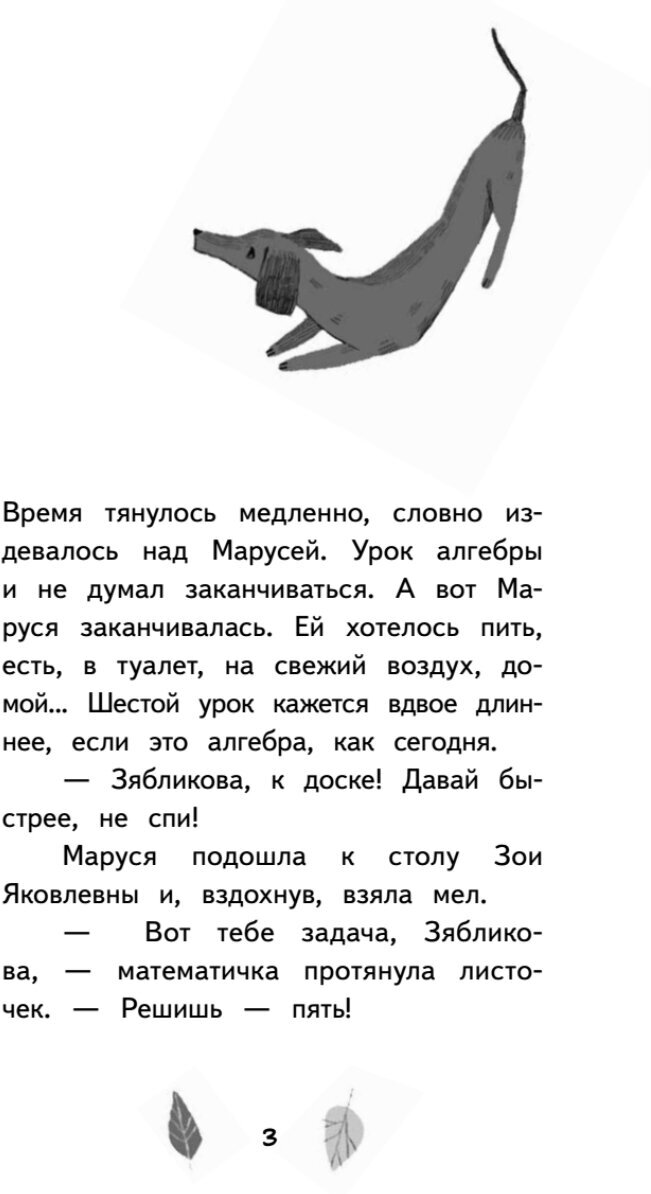 Время тянулось медленно, словно издевалось над Марусей. Урок алгебры и не думал заканчиваться. А вот Маруся заканчивалась. Ей хотелось пить, есть, в туалет, на свежий воздух, домой... Шестой урок кажется вдвое длиннее, если это алгебра, как сегодня.

— Зябликова, к доске! Давай быстрее, не спи!

Маруся подошла к столу Зои Яковлевны и, вздохнув, взяла мел.

— Вот тебе задача, Зябликова, — математичка протянула листочек. — Решишь — пять!

3